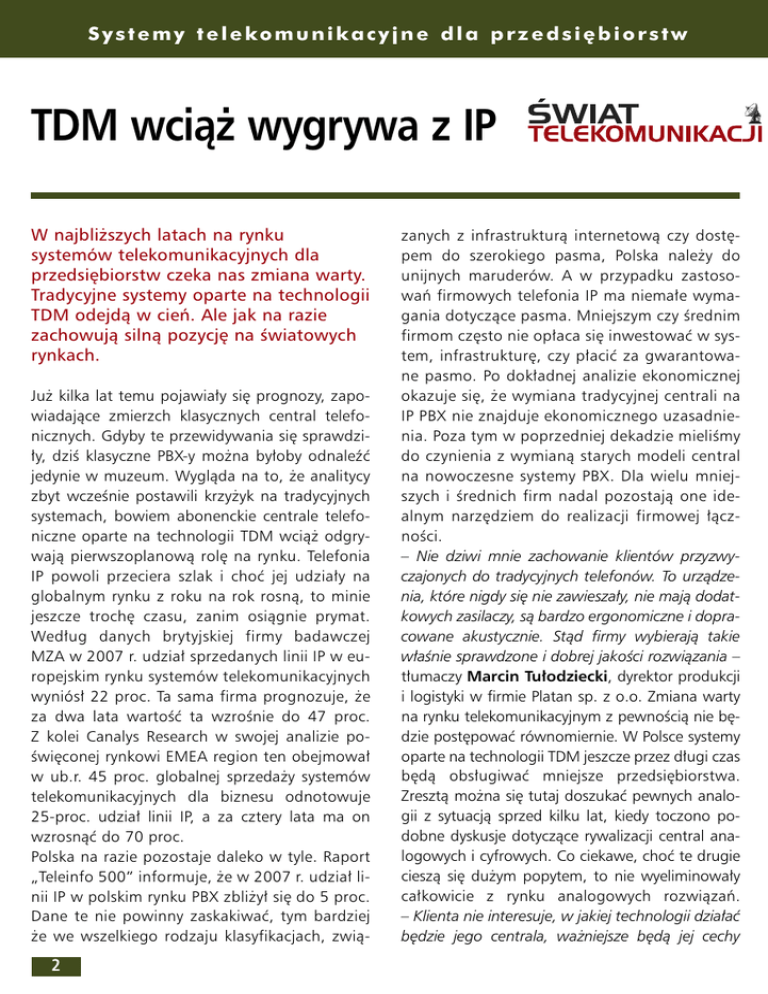 Systemy telekomunikacyjne dla przedsiębiorstw

TDM wciąż wygrywa z IP

ŚWIAT TELEKOMUNIKACJI

W najbliższych latach na rynku systemów telekomunikacyjnych dla przedsiębiorstw czeka nas zmiana warty. Tradycyjne systemy oparte na technologii TDM odejdą w cień. Ale jak na razie zachowują silną pozycję na światowych rynkach.

Już kilka lat temu pojawiały się prognozy, zapowiadające zmierzch klasycznych central telefonicznych. Gdyby te przewidywania się sprawdziły, dziś klasyczne PBX-y można byłoby odnaleźć jedynie w muzeum. Wygląda na to, że analitycy zbyt wcześnie postawili krzyżyk na tradycyjnych systemach, bowiem abonenckie centrale telefoniczne oparte na technologii TDM wciąż odgrywają pierwszoplanową rolę na rynku. Telefonia IP powoli przeciera szlak i choć jej udziały na globalnym rynku z roku na rok rosną, to minie jeszcze trochę czasu, zanim osiągnie prymat. Według danych brytyjskiej firmy badawczej MZA w 2007 r. udział sprzedanych linii IP w europejskim rynku systemów telekomunikacyjnych wyniósł 22 proc. Ta sama firma prognozuje, że za dwa lata wartość ta wzrośnie do 47 proc. Z kolei Canalys Research w swojej analizie poświęconej rynkowi EMEA region ten obejmował w ub.r. 45 proc. globalnej sprzedaży systemów telekomunikacyjnych dla biznesu odnotowuje 25-proc. udział linii IP, a za cztery lata ma on wzrosnąć do 70 proc.
Polska na razie pozostaje daleko w tyle. Raport „Teleinfo 500" informuje, że w 2007 r. udział linii IP w polskim rynku PBX zbliżył się do 5 proc. Dane te nie powinny zaskakiwać, tym bardziej że we wszelkiego rodzaju klasyfikacjach, związanych z infrastrukturą internetową czy dostępem do szerokiego pasma, Polska należy do unijnych maruderów. A w przypadku zastosowań firmowych telefonia IP ma niemałe wymagania dotyczące pasma. Mniejszym czy średnim firmom często nie opłaca się inwestować w system, infrastrukturę, czy płacić za gwarantowane pasmo. Po dokładnej analizie ekonomicznej okazuje się, że wymiana tradycyjnej centrali na IP PBX nie znajduje ekonomicznego uzasadnienia. Poza tym w poprzedniej dekadzie mieliśmy do czynienia z wymianą starych modeli central na nowoczesne systemy PBX. Dla wielu mniejszych i średnich firm nadal pozostają one idealnym narzędziem do realizacji firmowej łączności.
– Nie dziwi mnie zachowanie klientów przyzwyczajonych do tradycyjnych telefonów. To urządzenia, które nigdy się nie zawieszały, nie mają dodatkowych zasilaczy, są bardzo ergonomiczne i dopracowane akustycznie. Stąd firmy wybierają takie właśnie sprawdzone i dobrej jakości rozwiązania – tłumaczy Marcin Tułodziecki, dyrektor produkcji i logistyki w firmie Platan sp. z o.o. Zmiana warty na rynku telekomunikacyjnym z pewnością nie będzie postępować równomiernie. W Polsce systemy oparte na technologii TDM jeszcze przez długi czas będą obsługiwać mniejsze przedsiębiorstwa. Zresztą można się tutaj doszukać pewnych analogii z sytuacją sprzed kilku lat, kiedy toczono podobne dyskusje dotyczące rywalizacji central analogowych i cyfrowych. Co ciekawe, choć te drugie cieszą się dużym popytem, to nie wyeliminowały całkowicie z rynku analogowych rozwiązań.
– Klienta nie interesuje, w jakiej technologii działać będzie jego centrala, ważniejsze będą jej cechy

2